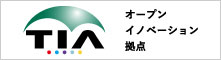 TIA

オープン
イノベーション
拠点